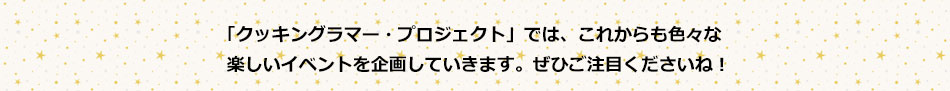 「クッキングラマー・プロジェクト」では、これからも色々な楽しいイベントを企画していきます。ぜひご注目くださいね！